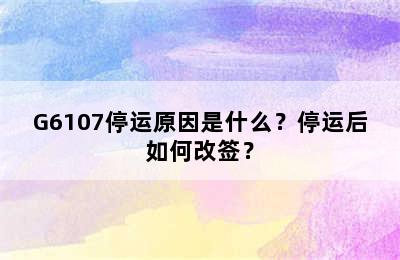 G6107停运原因是什么？停运后如何改签？